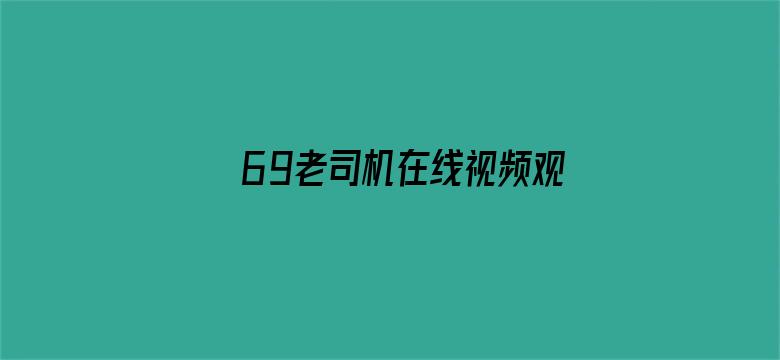 69老司机在线视频观